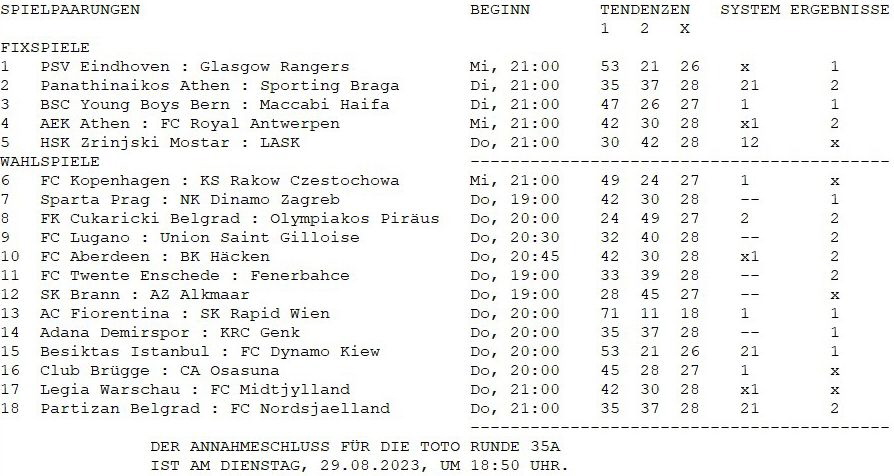 | SPIELPAARUNGEN | BEGINN | TENDENZEN 1 | 2 | X | SYSTEM | ERGEBNISSE |
|---|---|---|---|---|---|---|
| FIXSPIELE | | | | | | |
| 1 PSV Eindhoven : Glasgow Rangers | Mi, 21:00 | 53 | 21 | 26 | x | 1 |
| 2 Panathinaikos Athen : Sporting Braga | Di, 21:00 | 35 | 37 | 28 | 21 | 2 |
| 3 BSC Young Boys Bern : Maccabi Haifa | Di, 21:00 | 47 | 26 | 27 | 1 | 1 |
| 4 AEK Athen : FC Royal Antwerpen | Mi, 21:00 | 42 | 30 | 28 | x1 | 2 |
| 5 HSK Zrinjski Mostar : LASK | Do, 21:00 | 30 | 42 | 28 | 12 | x |
| WAHLSPIELE | | | | | | |
| 6 FC Kopenhagen : KS Rakow Czestochowa | Mi, 21:00 | 49 | 24 | 27 | 1 | x |
| 7 Sparta Prag : NK Dinamo Zagreb | Do, 19:00 | 42 | 30 | 28 | -- | 1 |
| 8 FK Cukaricki Belgrad : Olympiakos Piräus | Do, 20:00 | 24 | 49 | 27 | 2 | 2 |
| 9 FC Lugano : Union Saint Gilloise | Do, 20:30 | 32 | 40 | 28 | -- | 2 |
| 10 FC Aberdeen : BK Häcken | Do, 20:45 | 42 | 30 | 28 | x1 | 2 |
| 11 FC Twente Enschede : Fenerbahce | Do, 19:00 | 33 | 39 | 28 | -- | 2 |
| 12 SK Brann : AZ Alkmaar | Do, 19:00 | 28 | 45 | 27 | -- | x |
| 13 AC Fiorentina : SK Rapid Wien | Do, 20:00 | 71 | 11 | 18 | 1 | 1 |
| 14 Adana Demirspor : KRC Genk | Do, 20:00 | 35 | 37 | 28 | -- | 1 |
| 15 Besiktas Istanbul : FC Dynamo Kiew | Do, 20:00 | 53 | 21 | 26 | 21 | 1 |
| 16 Club Brügge : CA Osasuna | Do, 20:00 | 45 | 28 | 27 | 1 | x |
| 17 Legia Warschau : FC Midtjylland | Do, 21:00 | 42 | 30 | 28 | x1 | x |
| 18 Partizan Belgrad : FC Nordsjaelland | Do, 21:00 | 35 | 37 | 28 | 21 | 2 |

DER ANNAHMESCHLUSS FÜR DIE TOTO RUNDE 35A
IST AM DIENSTAG, 29.08.2023, UM 18:50 UHR.